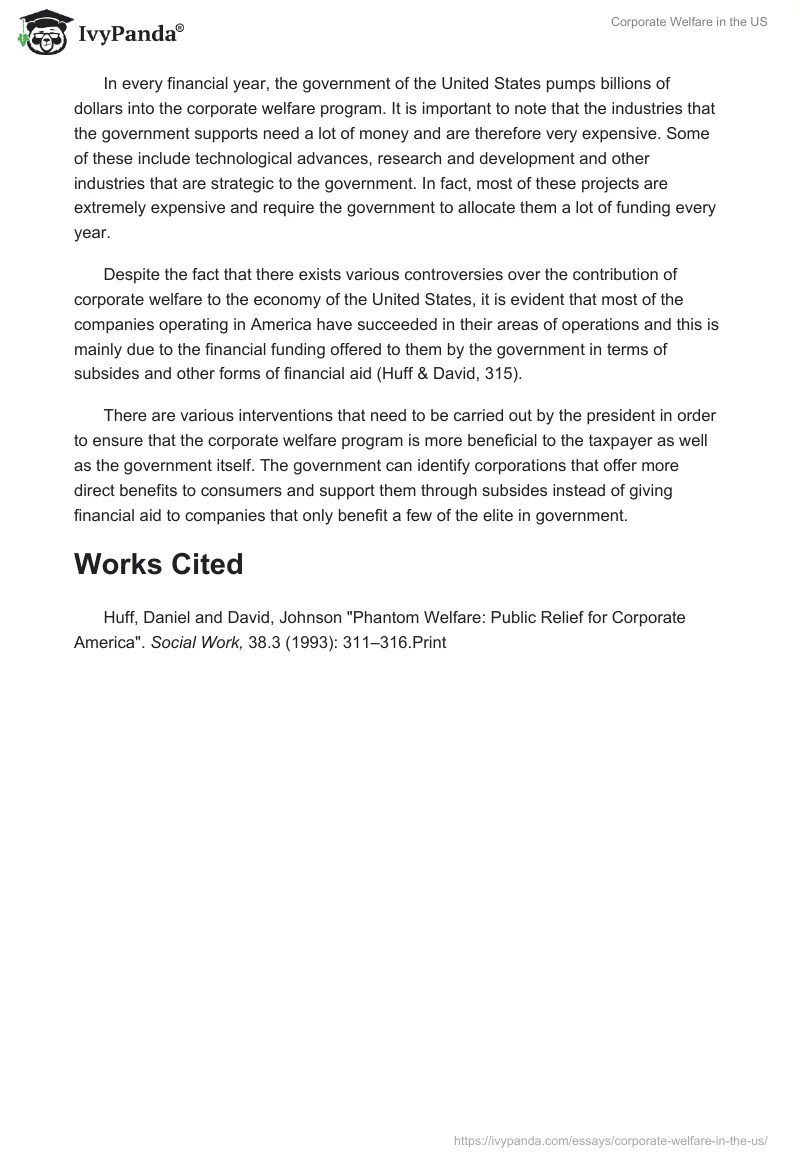 IvyPanda®

Corporate Welfare in the US

In every financial year, the government of the United States pumps billions of dollars into the corporate welfare program. It is important to note that the industries that the government supports need a lot of money and are therefore very expensive. Some of these include technological advances, research and development and other industries that are strategic to the government. In fact, most of these projects are extremely expensive and require the government to allocate them a lot of funding every year.

Despite the fact that there exists various controversies over the contribution of corporate welfare to the economy of the United States, it is evident that most of the companies operating in America have succeeded in their areas of operations and this is mainly due to the financial funding offered to them by the government in terms of subsides and other forms of financial aid (Huff & David, 315).

There are various interventions that need to be carried out by the president in order to ensure that the corporate welfare program is more beneficial to the taxpayer as well as the government itself. The government can identify corporations that offer more direct benefits to consumers and support them through subsides instead of giving financial aid to companies that only benefit a few of the elite in government.

Works Cited

Huff, Daniel and David, Johnson "Phantom Welfare: Public Relief for Corporate America". Social Work, 38.3 (1993): 311–316.Print

https://ivypanda.com/essays/corporate-welfare-in-the-us/